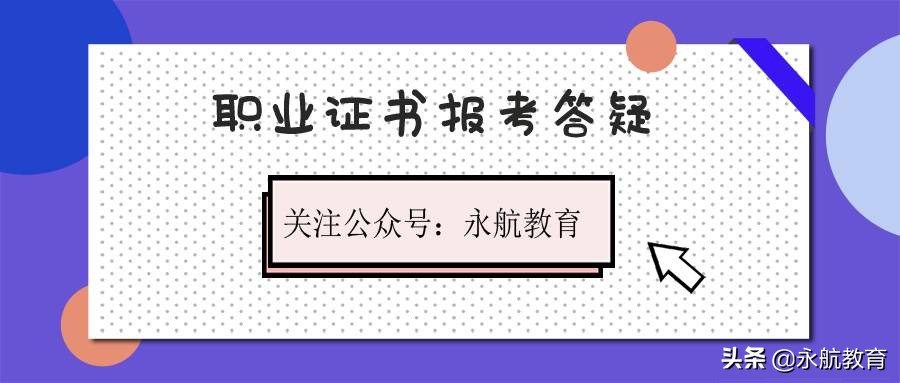 职业证书报考答疑

关注公众号：永航教育

头条 @永航教育